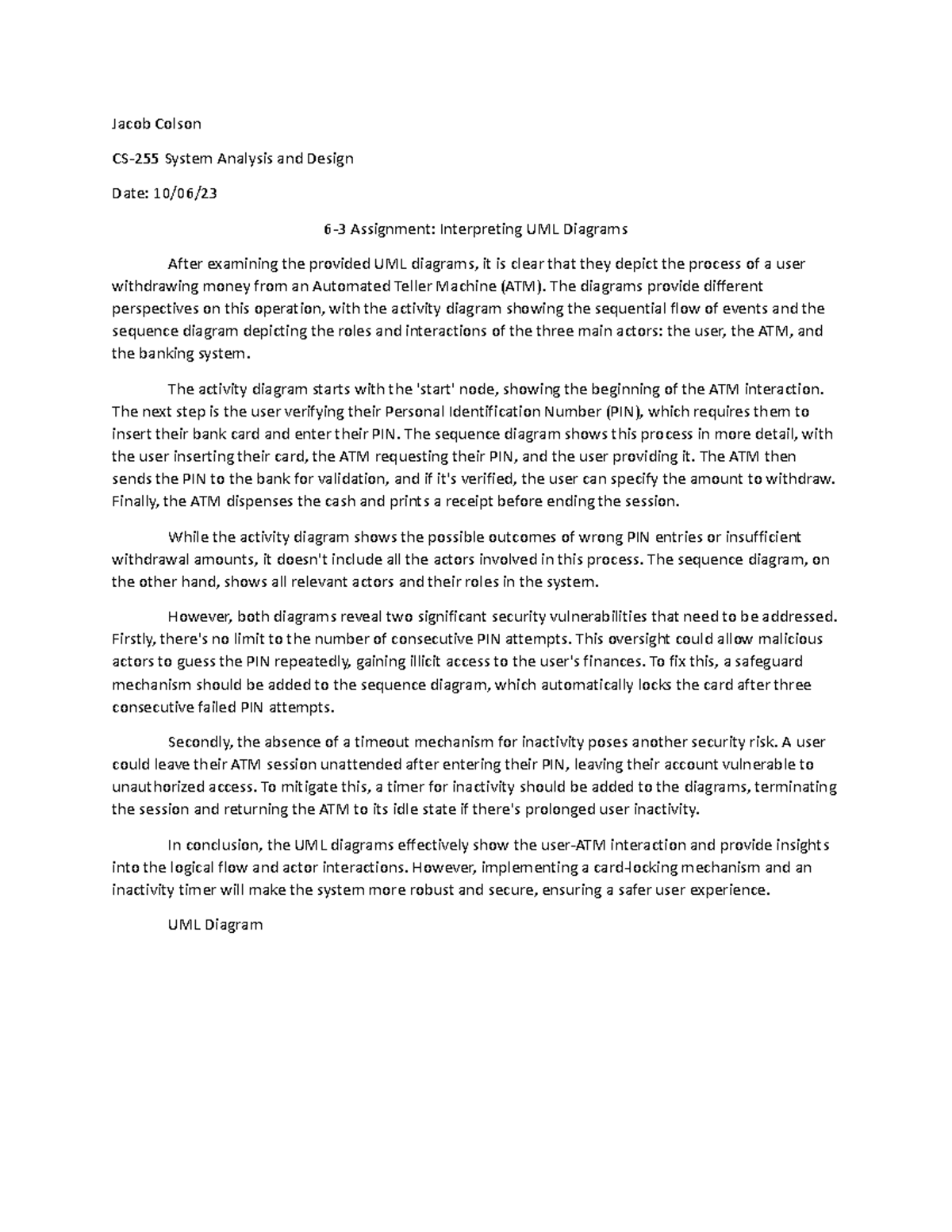 Jacob Colson

CS-255 System Analysis and Design

Date: 10/06/23

6-3 Assignment: Interpreting UML Diagrams

After examining the provided UML diagrams, it is clear that they depict the process of a user withdrawing money from an Automated Teller Machine (ATM). The diagrams provide different perspectives on this operation, with the activity diagram showing the sequential flow of events and the sequence diagram depicting the roles and interactions of the three main actors: the user, the ATM, and the banking system.

The activity diagram starts with the 'start' node, showing the beginning of the ATM interaction. The next step is the user verifying their Personal Identification Number (PIN), which requires them to insert their bank card and enter their PIN. The sequence diagram shows this process in more detail, with the user inserting their card, the ATM requesting their PIN, and the user providing it. The ATM then sends the PIN to the bank for validation, and if it's verified, the user can specify the amount to withdraw. Finally, the ATM dispenses the cash and prints a receipt before ending the session.

While the activity diagram shows the possible outcomes of wrong PIN entries or insufficient withdrawal amounts, it doesn't include all the actors involved in this process. The sequence diagram, on the other hand, shows all relevant actors and their roles in the system.

However, both diagrams reveal two significant security vulnerabilities that need to be addressed. Firstly, there's no limit to the number of consecutive PIN attempts. This oversight could allow malicious actors to guess the PIN repeatedly, gaining illicit access to the user's finances. To fix this, a safeguard mechanism should be added to the sequence diagram, which automatically locks the card after three consecutive failed PIN attempts.

Secondly, the absence of a timeout mechanism for inactivity poses another security risk. A user could leave their ATM session unattended after entering their PIN, leaving their account vulnerable to unauthorized access. To mitigate this, a timer for inactivity should be added to the diagrams, terminating the session and returning the ATM to its idle state if there's prolonged user inactivity.

In conclusion, the UML diagrams effectively show the user-ATM interaction and provide insights into the logical flow and actor interactions. However, implementing a card-locking mechanism and an inactivity timer will make the system more robust and secure, ensuring a safer user experience.

UML Diagram